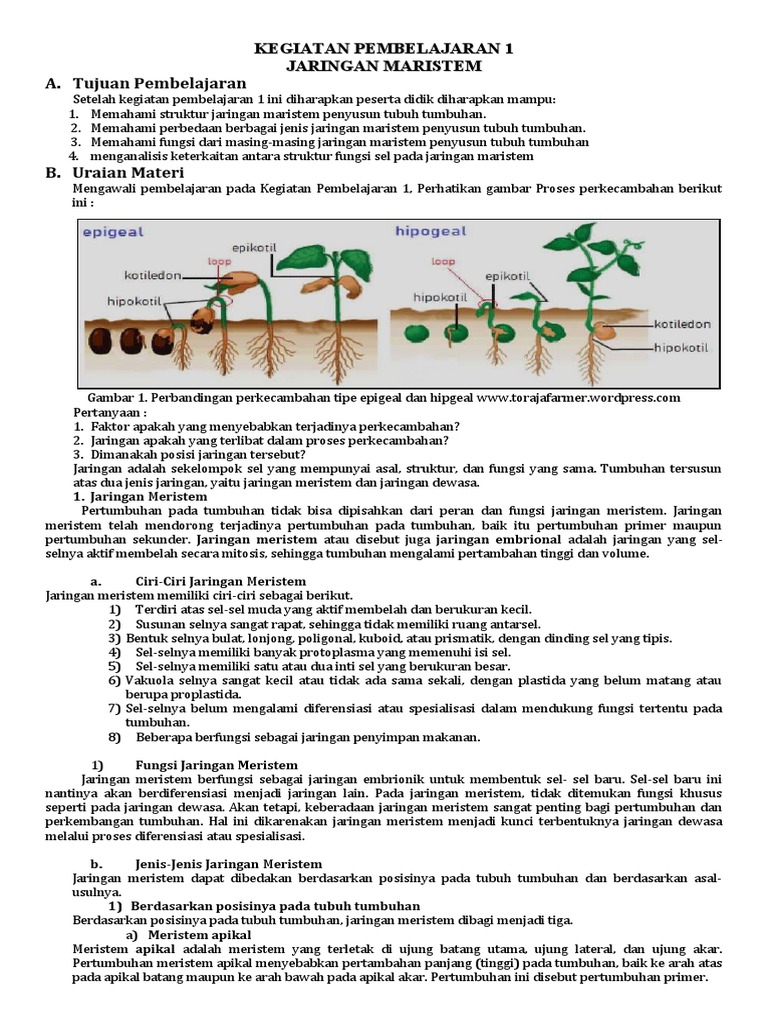 KEGIATAN PEMBELAJARAN 1
JARINGAN MARISTEM

A. Tujuan Pembelajaran
Setelah kegiatan pembelajaran 1 ini diharapkan peserta didik diharapkan mampu:
1. Memahami struktur jaringan maristem penyusun tubuh tumbuhan.
2. Memahami perbedaan berbagai jenis jaringan maristem penyusun tubuh tumbuhan.
3. Memahami fungsi dari masing-masing jaringan maristem penyusun tubuh tumbuhan
4. menganalisis keterkaitan antara struktur fungsi sel pada jaringan maristem

B. Uraian Materi
Mengawali pembelajaran pada Kegiatan Pembelajaran 1, Perhatikan gambar Proses perkecambahan berikut ini :

epigeal
epikotil
loop
kotiledon
hipokotil
hipogeal
loop
epikotil
hipokotil
kotiledon
hipokotil

Gambar 1. Perbandingan perkecambahan tipe epigeal dan hipgeal www.torajafarmer.wordpress.com
Pertanyaan :
1. Faktor apakah yang menyebabkan terjadinya perkecambahan?
2. Jaringan apakah yang terlibat dalam proses perkecambahan?
3. Dimanakah posisi jaringan tersebut?
Jaringan adalah sekelompok sel yang mempunyai asal, struktur, dan fungsi yang sama. Tumbuhan tersusun atas dua jenis jaringan, yaitu jaringan meristem dan jaringan dewasa.
1. Jaringan Meristem
Pertumbuhan pada tumbuhan tidak bisa dipisahkan dari peran dan fungsi jaringan meristem. Jaringan meristem telah mendorong terjadinya pertumbuhan pada tumbuhan, baik itu pertumbuhan primer maupun pertumbuhan sekunder. Jaringan meristem atau disebut juga jaringan embrional adalah jaringan yang sel-selnya aktif membelah secara mitosis, sehingga tumbuhan mengalami pertambahan tinggi dan volume.

a. Ciri-Ciri Jaringan Meristem
Jaringan meristem memiliki ciri-ciri sebagai berikut.
1) Terdiri atas sel-sel muda yang aktif membelah dan berukuran kecil.
2) Susunan selnya sangat rapat, sehingga tidak memiliki ruang antarsel.
3) Bentuk selnya bulat, lonjong, poligonal, kuboid, atau prismatik, dengan dinding sel yang tipis.
4) Sel-selnya memiliki banyak protoplasma yang memenuhi isi sel.
5) Sel-selnya memiliki satu atau dua inti sel yang berukuran besar.
6) Vakuola selnya sangat kecil atau tidak ada sama sekali, dengan plastida yang belum matang atau berupa proplastida.
7) Sel-selnya belum mengalami diferensiasi atau spesialisasi dalam mendukung fungsi tertentu pada tumbuhan.
8) Beberapa berfungsi sebagai jaringan penyimpan makanan.

1) Fungsi Jaringan Meristem
Jaringan meristem berfungsi sebagai jaringan embrionik untuk membentuk sel- sel baru. Sel-sel baru ini nantinya akan berdiferensiasi menjadi jaringan lain. Pada jaringan meristem, tidak ditemukan fungsi khusus seperti pada jaringan dewasa. Akan tetapi, keberadaan jaringan meristem sangat penting bagi pertumbuhan dan perkembangan tumbuhan. Hal ini dikarenakan jaringan meristem menjadi kunci terbentuknya jaringan dewasa melalui proses diferensiasi atau spesialisasi.

b. Jenis-Jenis Jaringan Meristem
Jaringan meristem dapat dibedakan berdasarkan posisinya pada tubuh tumbuhan dan berdasarkan asal-usulnya.
1) Berdasarkan posisinya pada tubuh tumbuhan
Berdasarkan posisinya pada tubuh tumbuhan, jaringan meristem dibagi menjadi tiga.
a) Meristem apikal
Meristem apikal adalah meristem yang terletak di ujung batang utama, ujung lateral, dan ujung akar. Pertumbuhan meristem apikal menyebabkan pertambahan panjang (tinggi) pada tumbuhan, baik ke arah atas pada apikal batang maupun ke arah bawah pada apikal akar. Pertumbuhan ini disebut pertumbuhan primer.